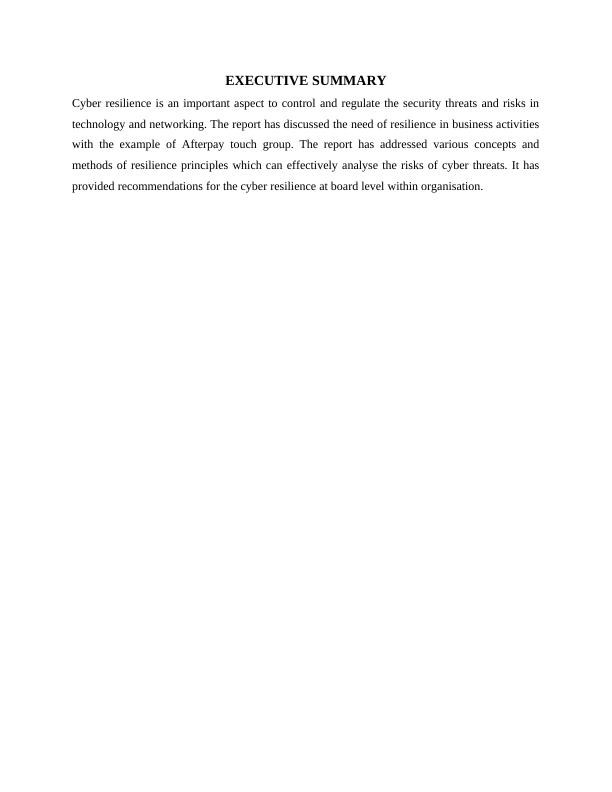 EXECUTIVE SUMMARY

Cyber resilience is an important aspect to control and regulate the security threats and risks in technology and networking. The report has discussed the need of resilience in business activities with the example of Afterpay touch group. The report has addressed various concepts and methods of resilience principles which can effectively analyse the risks of cyber threats. It has provided recommendations for the cyber resilience at board level within organisation.